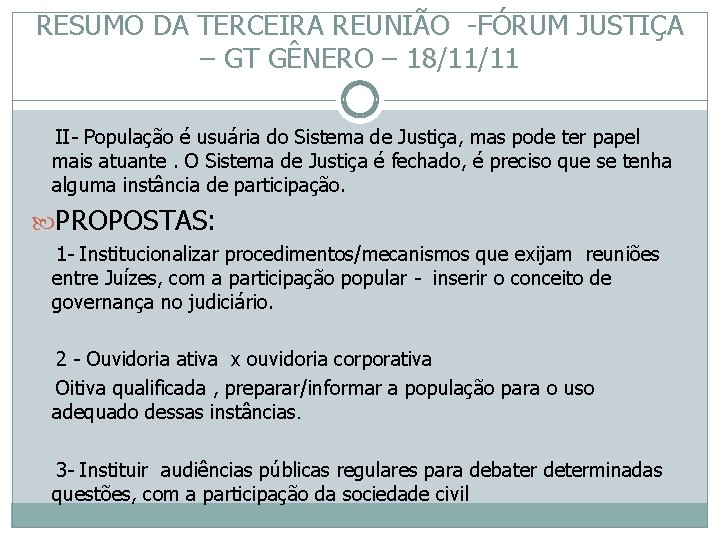 RESUMO DA TERCEIRA REUNIÃO -FÓRUM JUSTIÇA – GT GÊNERO – 18/11/11

II- População é usuária do Sistema de Justiça, mas pode ter papel mais atuante . O Sistema de Justiça é fechado, é preciso que se tenha alguma instância de participação.

PROPOSTAS:

1- Institucionalizar procedimentos/mecanismos que exijam reuniões entre Juízes, com a participação popular - inserir o conceito de governança no judiciário.

2 - Ouvidoria ativa x ouvidoria corporativa

Oitiva qualificada , preparar/informar a população para o uso adequado dessas instâncias.

3- Instituir audiências públicas regulares para debater determinadas questões, com a participação da sociedade civil